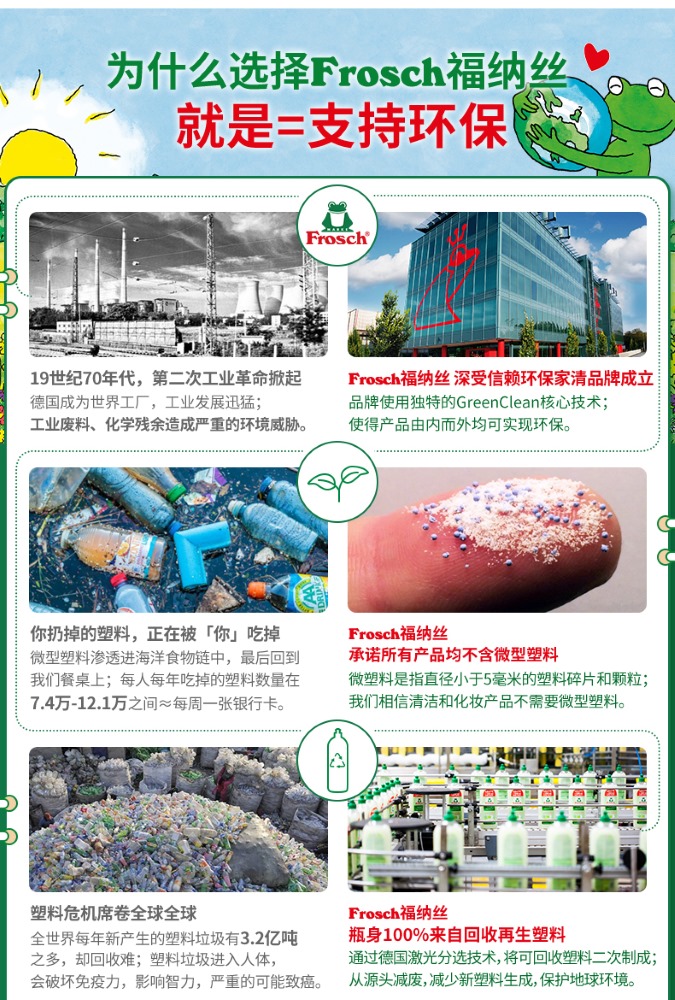 为什么选择Frosch福纳丝
就是=支持环保

Frosch

19世纪70年代，第二次工业革命掀起
德国成为世界工厂，工业发展迅猛；
工业废料、化学残余造成严重的环境威胁。

Frosch福纳丝 深受信赖环保家清品牌成立
品牌使用独特的GreenClean核心技术；
使得产品由内而外均可实现环保。

你扔掉的塑料，正在被「你」吃掉
微型塑料渗透进海洋食物链中，最后回到我们餐桌上；每人每年吃掉的塑料数量在7.4万-12.1万之间≈每周一张银行卡。

Frosch福纳丝
承诺所有产品均不含微型塑料
微塑料是指直径小于5毫米的塑料碎片和颗粒；
我们相信清洁和化妆产品不需要微型塑料。

塑料危机席卷全球全球
全世界每年新产生的塑料垃圾有3.2亿吨之多，却回收难；塑料垃圾进入人体，会破坏免疫力，影响智力，严重的可能致癌。

Frosch福纳丝
瓶身100%来自回收再生塑料
通过德国激光分选技术，将可回收塑料二次制成；
从源头减废，减少新塑料生成，保护地球环境。